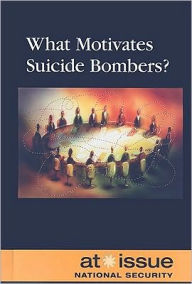 What Motivates Suicide Bombers?

at issue
NATIONAL SECURITY